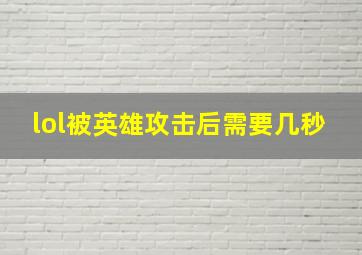 lol被英雄攻击后需要几秒